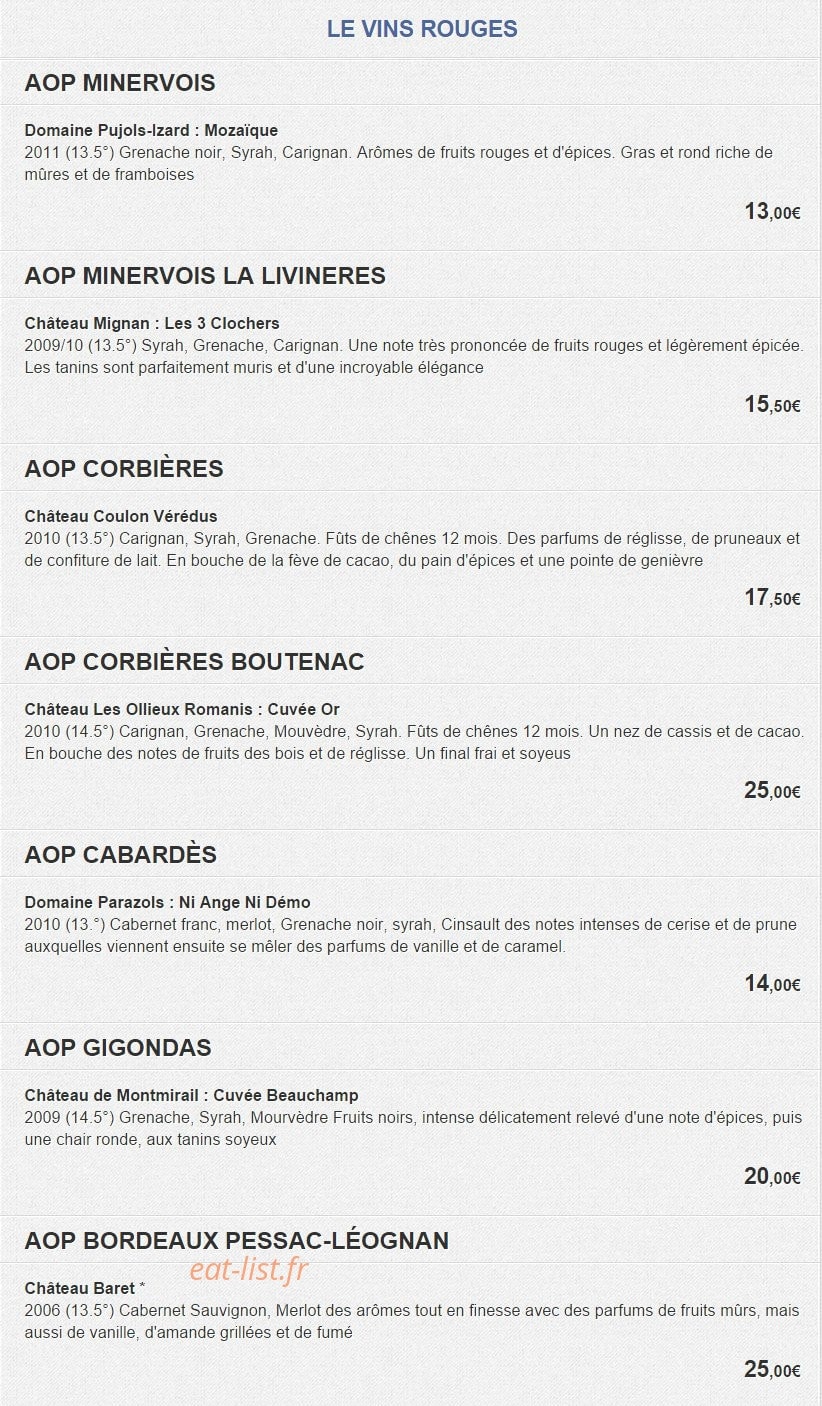 LE VINS ROUGES

AOP MINERVOIS

Domaine Pujols-Izard : Mozaïque
2011 (13.5°) Grenache noir, Syrah, Carignan. Arômes de fruits rouges et d'épices. Gras et rond riche de mûres et de framboises

13,00€

AOP MINERVOIS LA LIVINERES

Château Mignan : Les 3 Clochers
2009/10 (13.5°) Syrah, Grenache, Carignan. Une note très prononcée de fruits rouges et légèrement épicée. Les tanins sont parfaitement muris et d'une incroyable élégance

15,50€

AOP CORBIÈRES

Château Coulon Vérédus
2010 (13.5°) Carignan, Syrah, Grenache. Fûts de chênes 12 mois. Des parfums de réglisse, de pruneaux et de confiture de lait. En bouche de la fève de cacao, du pain d'épices et une pointe de genièvre

17,50€

AOP CORBIÈRES BOUTENAC

Château Les Ollieux Romanis : Cuvée Or
2010 (14.5°) Carignan, Grenache, Mouvèdre, Syrah. Fûts de chênes 12 mois. Un nez de cassis et de cacao. En bouche des notes de fruits des bois et de réglisse. Un final frai et soyeus

25,00€

AOP CABARDÈS

Domaine Parazols : Ni Ange Ni Démo
2010 (13.°) Cabernet franc, merlot, Grenache noir, syrah, Cinsault des notes intenses de cerise et de prune auxquelles viennent ensuite se mêler des parfums de vanille et de caramel.

14,00€

AOP GIGONDAS

Château de Montmirail : Cuvée Beauchamp
2009 (14.5°) Grenache, Syrah, Mourvèdre Fruits noirs, intense délicatement relevé d'une note d'épices, puis une chair ronde, aux tanins soyeux

20,00€

AOP BORDEAUX PESSAC-LÉOGNAN

Château Baret *
eat-list.fr
2006 (13.5°) Cabernet Sauvignon, Merlot des arômes tout en finesse avec des parfums de fruits mûrs, mais aussi de vanille, d'amande grillées et de fumé

25,00€